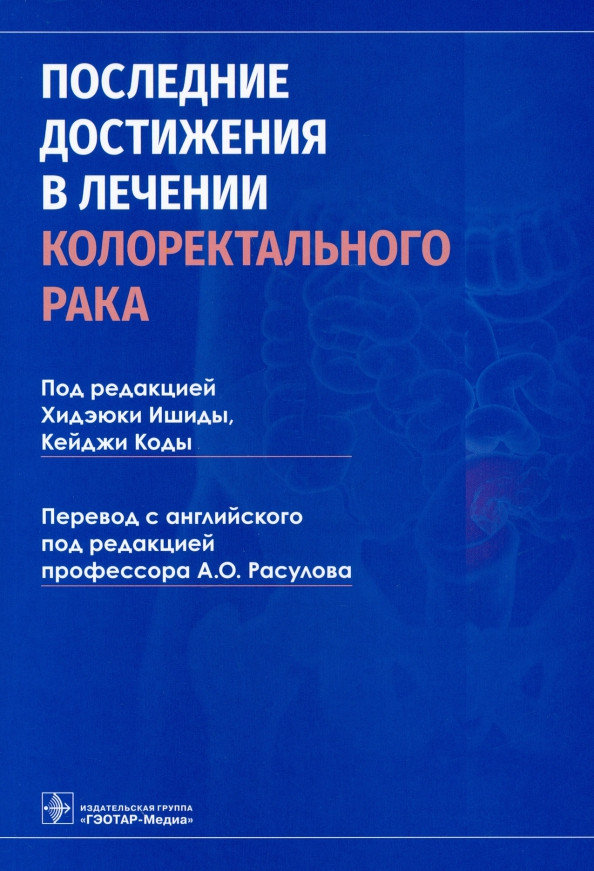 ПОСЛЕДНИЕ ДОСТИЖЕНИЯ В ЛЕЧЕНИИ КОЛОРЕКТАЛЬНОГО РАКА

Под редакцией
Хидэюки Ишиды,
Кейджи Коды

Перевод с английского
под редакцией
профессора А.О. Расулова

ИЗДАТЕЛЬСКАЯ ГРУППА
«ГЭОТАР-Медиа»